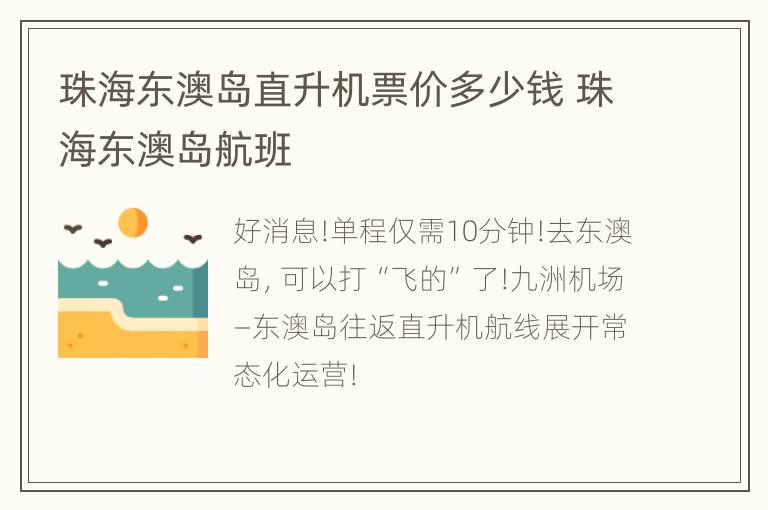 珠海东澳岛直升机票价多少钱 珠海东澳岛航班

好消息!单程仅需10分钟!去东澳岛, 可以打“飞的”了!九洲机场–东澳岛往返直升机航线展开常态化运营!